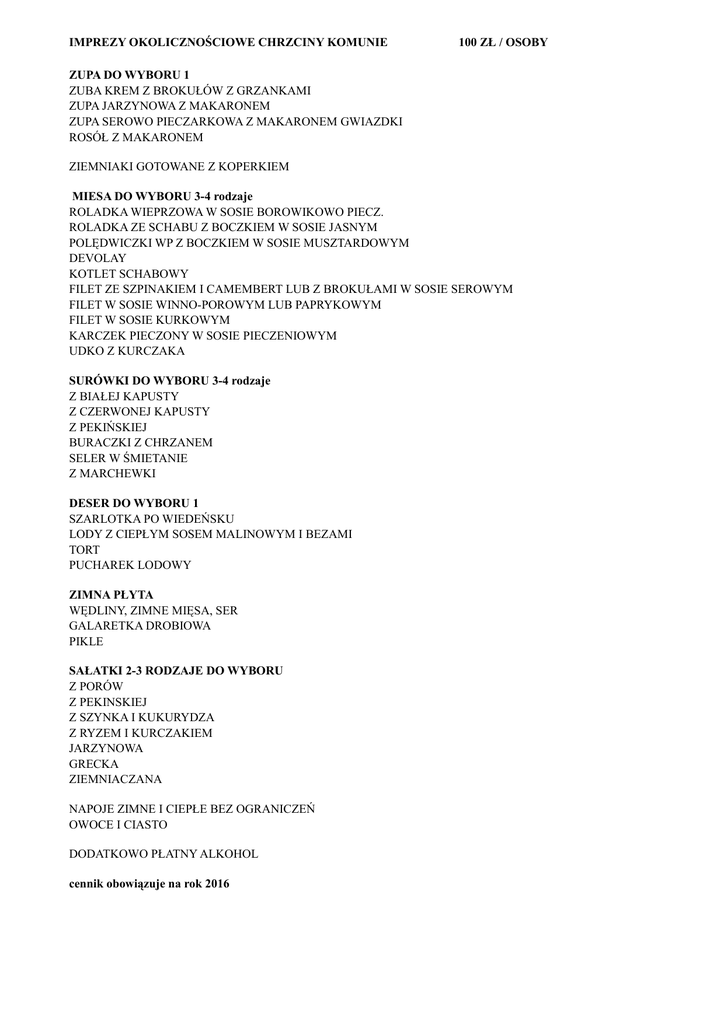 IMPREZY OKOLICZNOŚCIOWE CHRZCINY KOMUNIE 100 ZŁ / OSOBY

ZUPA DO WYBORU 1
ZUBA KREM Z BROKUŁÓW Z GRZANKAMI
ZUPA JARZYNOWA Z MAKARONEM
ZUPA SEROWO PIECZARKOWA Z MAKARONEM GWIAZDKI
ROSÓŁ Z MAKARONEM

ZIEMNIAKI GOTOWANE Z KOPERKIEM

MIESA DO WYBORU 3-4 rodzaje
ROLADKA WIEPRZOWA W SOSIE BOROWIKOWO PIECZ.
ROLADKA ZE SCHABU Z BOCZKIEM W SOSIE JASNYM
POLĘDWICZKI WP Z BOCZKIEM W SOSIE MUSZTARDOWYM
DEVOLAY
KOTLET SCHABOWY
FILET ZE SZPINAKIEM I CAMEMBERT LUB Z BROKUŁAMI W SOSIE SEROWYM
FILET W SOSIE WINNO-POROWYM LUB PAPRYKOWYM
FILET W SOSIE KURKOWYM
KARCZEK PIECZONY W SOSIE PIECZENIOWYM
UDKO Z KURCZAKA

SURÓWKI DO WYBORU 3-4 rodzaje
Z BIAŁEJ KAPUSTY
Z CZERWONEJ KAPUSTY
Z PEKIŃSKIEJ
BURACZKI Z CHRZANEM
SELER W ŚMIETANIE
Z MARCHEWKI

DESER DO WYBORU 1
SZARLOTKA PO WIEDEŃSKU
LODY Z CIEPŁYM SOSEM MALINOWYM I BEZAMI
TORT
PUCHAREK LODOWY

ZIMNA PŁYTA
WĘDLINY, ZIMNE MIĘSA, SER
GALARETKA DROBIOWA
PIKLE

SAŁATKI 2-3 RODZAJE DO WYBORU
Z PORÓW
Z PEKINSKIEJ
Z SZYNKA I KUKURYDZA
Z RYZEM I KURCZAKIEM
JARZYNOWA
GRECKA
ZIEMNIACZANA

NAPOJE ZIMNE I CIEPŁE BEZ OGRANICZEŃ
OWOCE I CIASTO

DODATKOWO PŁATNY ALKOHOL

cennik obowiązuje na rok 2016